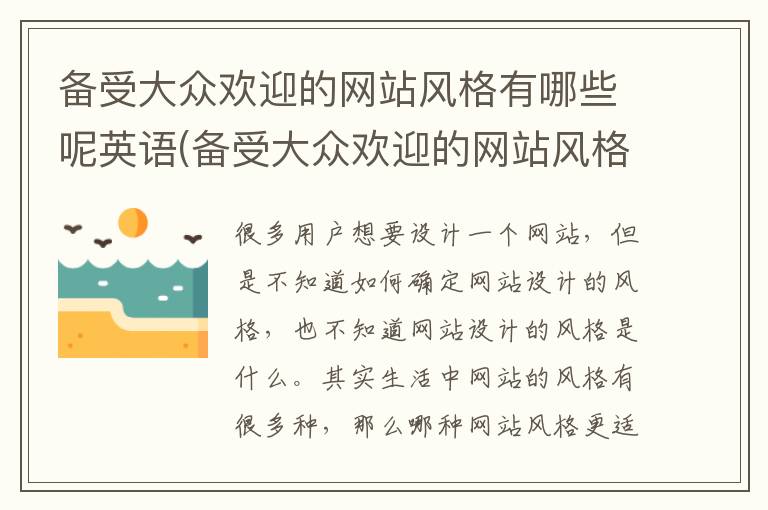 备受大众欢迎的网站风格有哪些呢英语(备受大众欢迎的网站风格

很多用户想要设计一个网站，但是不知道如何确定网站设计的风格，也不知道网站设计的风格是什么。其实生活中网站的风格有很多种，那么哪种网站风格更适